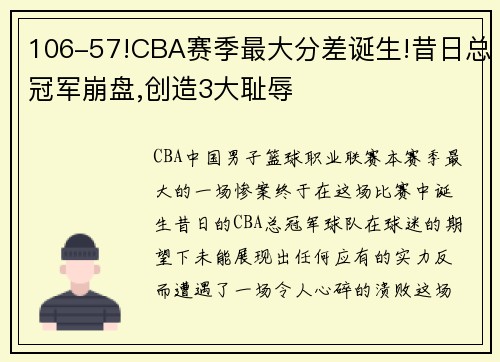 106-57!CBA赛季最大分差诞生!昔日总冠军崩盘,创造3大耻辱

CBA中国男子篮球职业联赛本赛季最大的一场惨案终于在这场比赛中诞生昔日的CBA总冠军球队在球迷的期望下未能展现出任何应有的实力反而遭遇了一场令人心碎的溃败这场